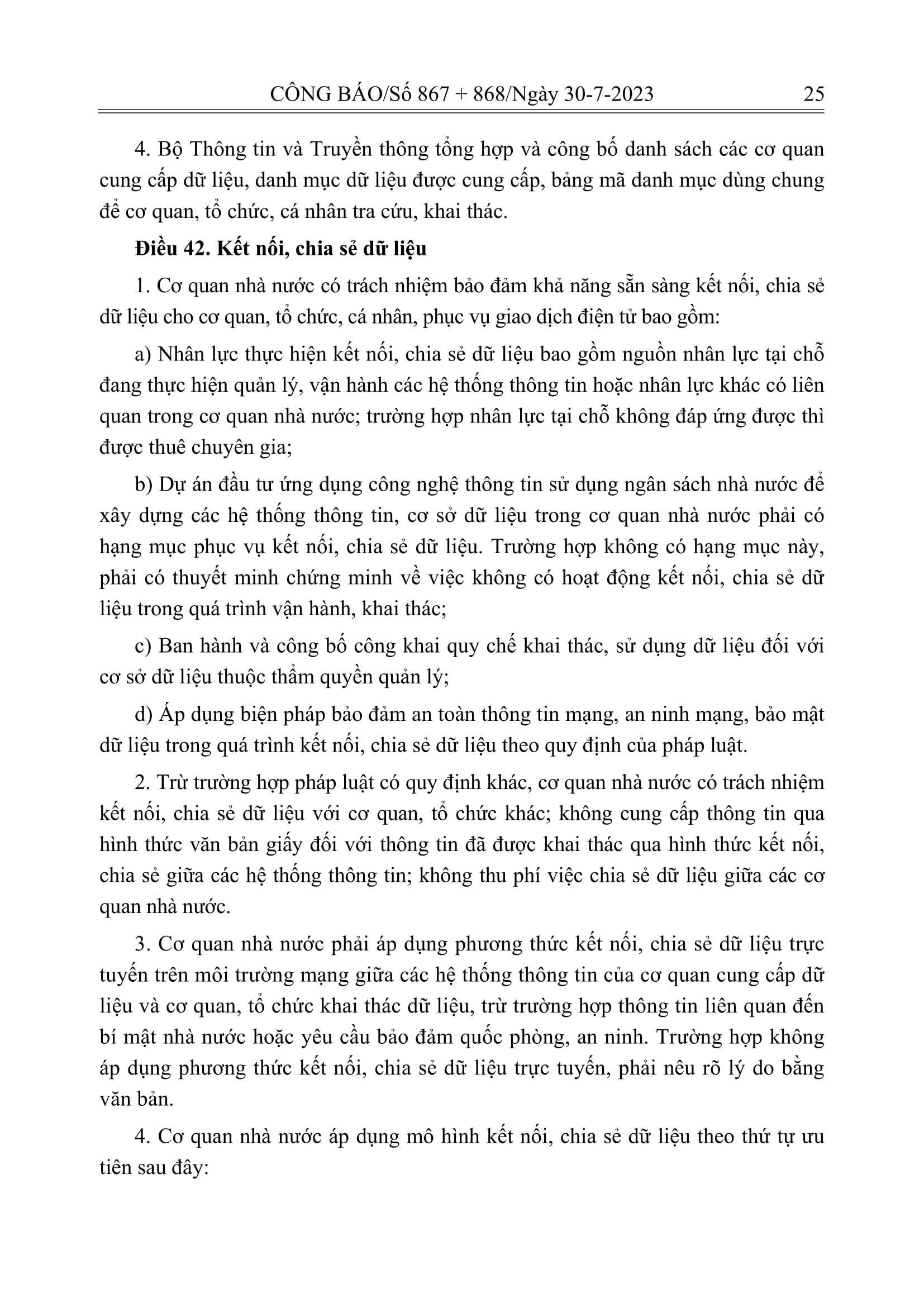 CÔNG BÁO/Số 867 + 868/Ngày 30-7-2023 25

4. Bộ Thông tin và Truyền thông tổng hợp và công bố danh sách các cơ quan cung cấp dữ liệu, danh mục dữ liệu được cung cấp, bảng mã danh mục dùng chung để cơ quan, tổ chức, cá nhân tra cứu, khai thác.

Điều 42. Kết nối, chia sẻ dữ liệu

1. Cơ quan nhà nước có trách nhiệm bảo đảm khả năng sẵn sàng kết nối, chia sẻ dữ liệu cho cơ quan, tổ chức, cá nhân, phục vụ giao dịch điện tử bao gồm:

a) Nhân lực thực hiện kết nối, chia sẻ dữ liệu bao gồm nguồn nhân lực tại chỗ đang thực hiện quản lý, vận hành các hệ thống thông tin hoặc nhân lực khác có liên quan trong cơ quan nhà nước; trường hợp nhân lực tại chỗ không đáp ứng được thì được thuê chuyên gia;

b) Dự án đầu tư ứng dụng công nghệ thông tin sử dụng ngân sách nhà nước để xây dựng các hệ thống thông tin, cơ sở dữ liệu trong cơ quan nhà nước phải có hạng mục phục vụ kết nối, chia sẻ dữ liệu. Trường hợp không có hạng mục này, phải có thuyết minh chứng minh về việc không có hoạt động kết nối, chia sẻ dữ liệu trong quá trình vận hành, khai thác;

c) Ban hành và công bố công khai quy chế khai thác, sử dụng dữ liệu đối với cơ sở dữ liệu thuộc thẩm quyền quản lý;

d) Áp dụng biện pháp bảo đảm an toàn thông tin mạng, an ninh mạng, bảo mật dữ liệu trong quá trình kết nối, chia sẻ dữ liệu theo quy định của pháp luật.

2. Trừ trường hợp pháp luật có quy định khác, cơ quan nhà nước có trách nhiệm kết nối, chia sẻ dữ liệu với cơ quan, tổ chức khác; không cung cấp thông tin qua hình thức văn bản giấy đối với thông tin đã được khai thác qua hình thức kết nối, chia sẻ giữa các hệ thống thông tin; không thu phí việc chia sẻ dữ liệu giữa các cơ quan nhà nước.

3. Cơ quan nhà nước phải áp dụng phương thức kết nối, chia sẻ dữ liệu trực tuyến trên môi trường mạng giữa các hệ thống thông tin của cơ quan cung cấp dữ liệu và cơ quan, tổ chức khai thác dữ liệu, trừ trường hợp thông tin liên quan đến bí mật nhà nước hoặc yêu cầu bảo đảm quốc phòng, an ninh. Trường hợp không áp dụng phương thức kết nối, chia sẻ dữ liệu trực tuyến, phải nêu rõ lý do bằng văn bản.

4. Cơ quan nhà nước áp dụng mô hình kết nối, chia sẻ dữ liệu theo thứ tự ưu tiên sau đây: